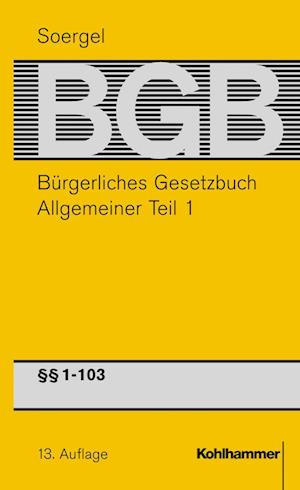 Soergel

BGB

Bürgerliches Gesetzbuch
Allgemeiner Teil 1

§§ 1-103

13. Auflage

Kohlhammer